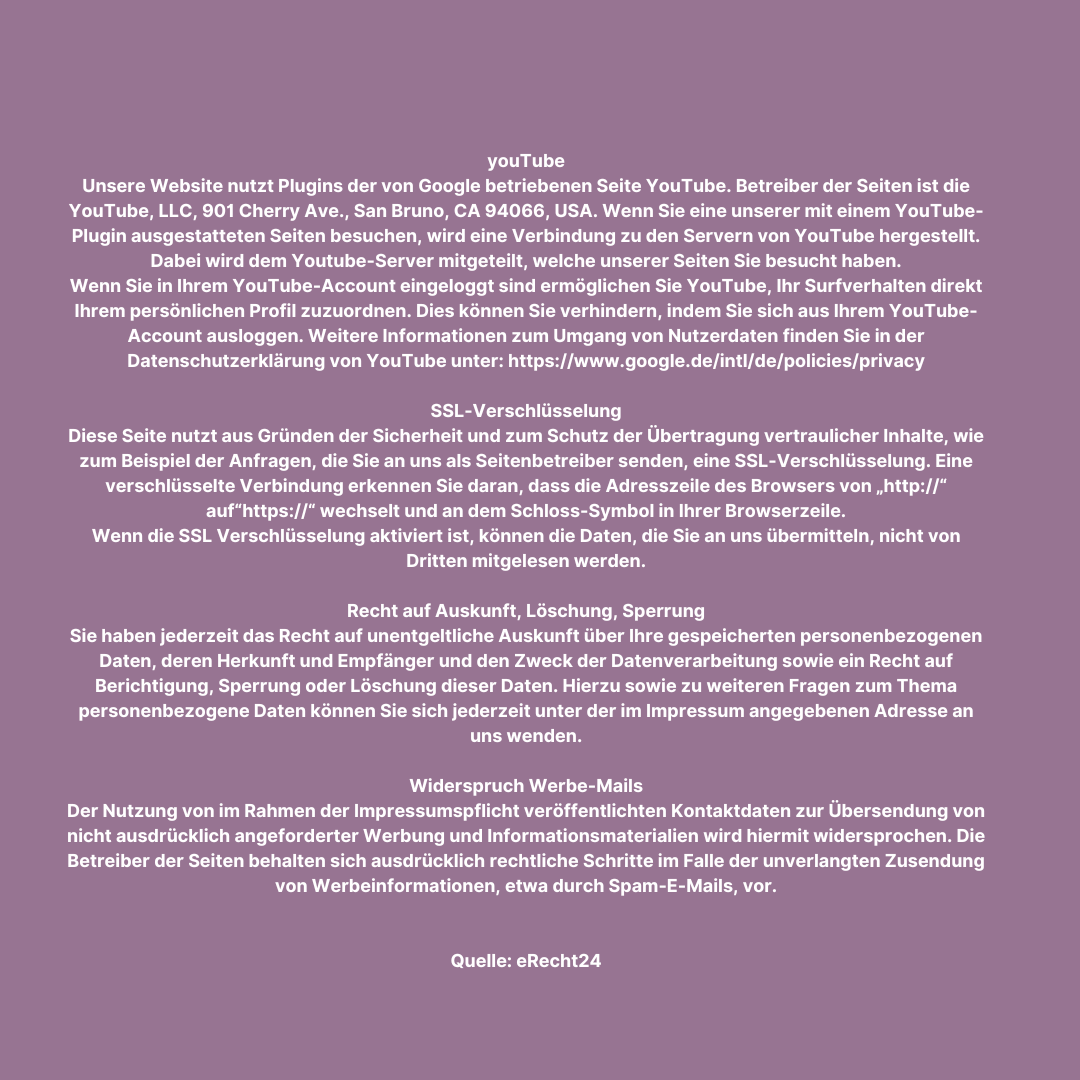 youTube
Unsere Website nutzt Plugins der von Google betriebenen Seite YouTube. Betreiber der Seiten ist die YouTube, LLC, 901 Cherry Ave., San Bruno, CA 94066, USA. Wenn Sie eine unserer mit einem YouTube-Plugin ausgestatteten Seiten besuchen, wird eine Verbindung zu den Servern von YouTube hergestellt. Dabei wird dem Youtube-Server mitgeteilt, welche unserer Seiten Sie besucht haben.
Wenn Sie in Ihrem YouTube-Account eingeloggt sind ermöglichen Sie YouTube, Ihr Surfverhalten direkt Ihrem persönlichen Profil zuzuordnen. Dies können Sie verhindern, indem Sie sich aus Ihrem YouTube-Account ausloggen. Weitere Informationen zum Umgang von Nutzerdaten finden Sie in der Datenschutzerklärung von YouTube unter: https://www.google.de/intl/de/policies/privacy

SSL-Verschlüsselung
Diese Seite nutzt aus Gründen der Sicherheit und zum Schutz der Übertragung vertraulicher Inhalte, wie zum Beispiel der Anfragen, die Sie an uns als Seitenbetreiber senden, eine SSL-Verschlüsselung. Eine verschlüsselte Verbindung erkennen Sie daran, dass die Adresszeile des Browsers von „http://“ auf“https://“ wechselt und an dem Schloss-Symbol in Ihrer Browserzeile.
Wenn die SSL Verschlüsselung aktiviert ist, können die Daten, die Sie an uns übermitteln, nicht von Dritten mitgelesen werden.

Recht auf Auskunft, Löschung, Sperrung
Sie haben jederzeit das Recht auf unentgeltliche Auskunft über Ihre gespeicherten personenbezogenen Daten, deren Herkunft und Empfänger und den Zweck der Datenverarbeitung sowie ein Recht auf Berichtigung, Sperrung oder Löschung dieser Daten. Hierzu sowie zu weiteren Fragen zum Thema personenbezogene Daten können Sie sich jederzeit unter der im Impressum angegebenen Adresse an uns wenden.

Widerspruch Werbe-Mails
Der Nutzung von im Rahmen der Impressumspflicht veröffentlichten Kontaktdaten zur Übersendung von nicht ausdrücklich angeforderter Werbung und Informationsmaterialien wird hiermit widersprochen. Die Betreiber der Seiten behalten sich ausdrücklich rechtliche Schritte im Falle der unverlangten Zusendung von Werbeinformationen, etwa durch Spam-E-Mails, vor.

Quelle: eRecht24